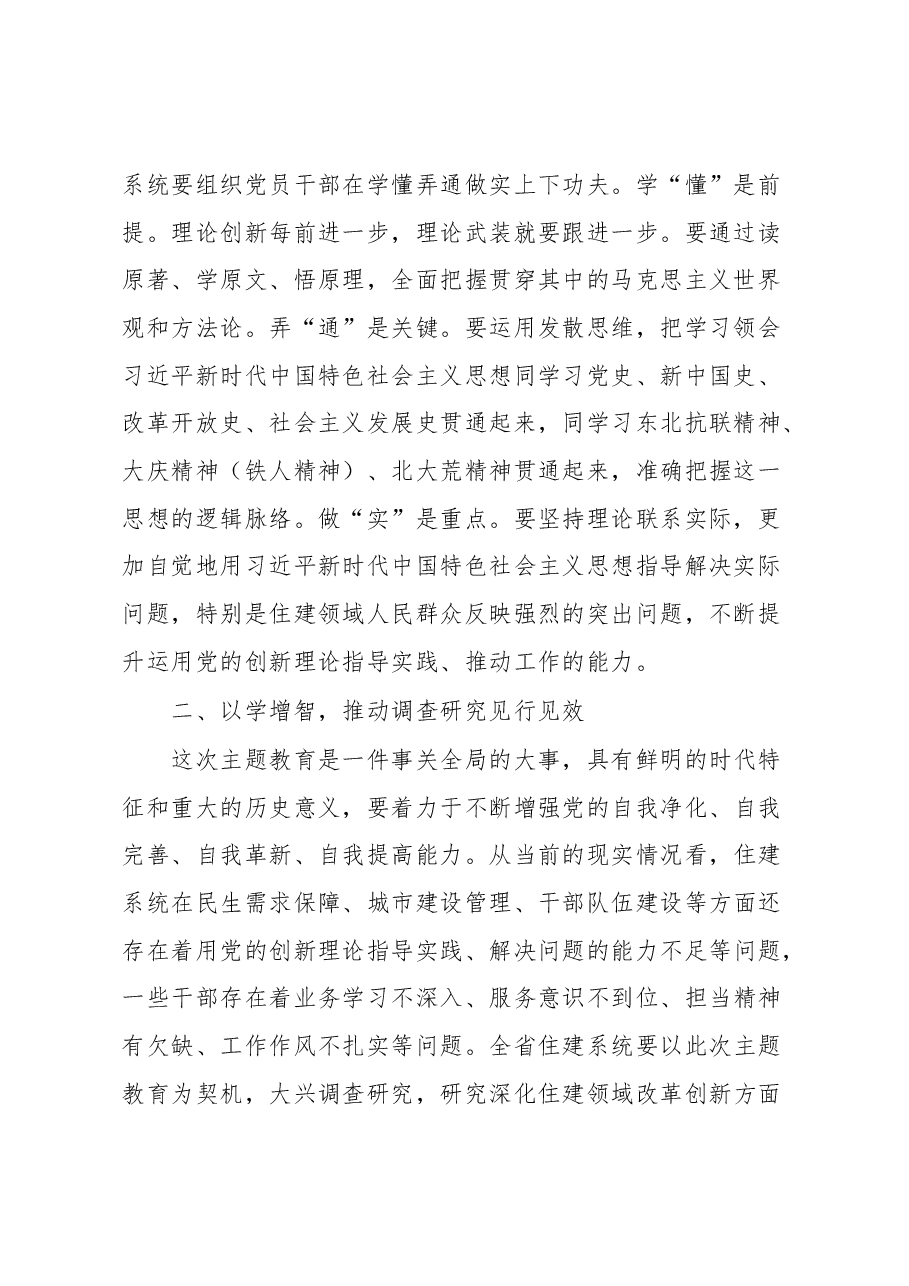 系统要组织党员干部在学懂弄通做实上下功夫。学“懂”是前提。理论创新每前进一步，理论武装就要跟进一步。要通过读原著、学原文、悟原理，全面把握贯穿其中的马克思主义世界观和方法论。弄“通”是关键。要运用发散思维，把学习领会习近平新时代中国特色社会主义思想同学习党史、新中国史、改革开放史、社会主义发展史贯通起来，同学习东北抗联精神、大庆精神（铁人精神）、北大荒精神贯通起来，准确把握这一思想的逻辑脉络。做“实”是重点。要坚持理论联系实际，更加自觉地用习近平新时代中国特色社会主义思想指导解决实际问题，特别是住建领域人民群众反映强烈的突出问题，不断提升运用党的创新理论指导实践、推动工作的能力。

二、以学增智，推动调查研究见行见效

这次主题教育是一件事关全局的大事，具有鲜明的时代特征和重大的历史意义，要着力于不断增强党的自我净化、自我完善、自我革新、自我提高能力。从当前的现实情况看，住建系统在民生需求保障、城市建设管理、干部队伍建设等方面还存在着用党的创新理论指导实践、解决问题的能力不足等问题，一些干部存在着业务学习不深入、服务意识不到位、担当精神有欠缺、工作作风不扎实等问题。全省住建系统要以此次主题教育为契机，大兴调查研究，研究深化住建领域改革创新方面